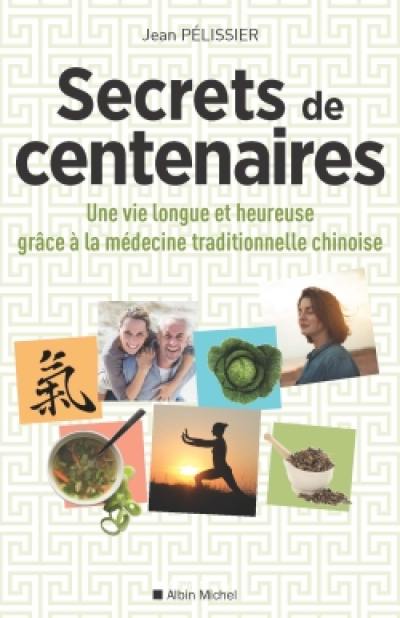 Jean PÉLISSIER

Secrets de centenaires

Une vie longue et heureuse grâce à la médecine traditionnelle chinoise

氣

Albin Michel